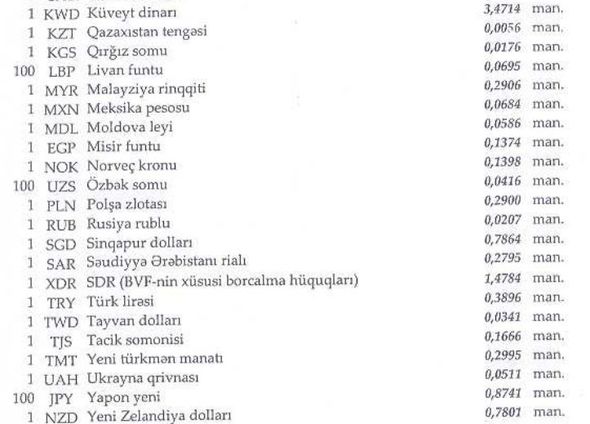 | | | | | |
|---|---|---|---|---|
| 1 | KWD | Küveyt dinarı | 3,4714 | man. |
| 1 | KZT | Qazaxıstan tengəsi | 0,0056 | man. |
| 1 | KGS | Qırğız somu | 0,0176 | man. |
| 100 | LBP | Livan funtu | 0,0695 | man. |
| 1 | MYR | Malayziya rinqqiti | 0,2906 | man. |
| 1 | MXN | Meksika pesosu | 0,0684 | man. |
| 1 | MDL | Moldova leyi | 0,0586 | man. |
| 1 | EGP | Misir funtu | 0,1374 | man. |
| 1 | NOK | Norveç kronu | 0,1398 | man. |
| 100 | UZS | Özbək somu | 0,0416 | man. |
| 1 | PLN | Polşa zlotası | 0,2900 | man. |
| 1 | RUB | Rusiya rublu | 0,0207 | man. |
| 1 | SGD | Sinqapur dolları | 0,7864 | man. |
| 1 | SAR | Səudiyyə Ərəbistanı rialı | 0,2795 | man. |
| 1 | XDR | SDR (BVF-nin xüsusi borcalma hüquqları) | 1,4784 | man. |
| 1 | TRY | Türk lirəsi | 0,3896 | man. |
| 1 | TWD | Tayvan dolları | 0,0341 | man. |
| 1 | TJS | Tacik somonisi | 0,1666 | man. |
| 1 | TMT | Yeni türkmən manatı | 0,2995 | man. |
| 1 | UAH | Ukrayna qrivnası | 0,0511 | man. |
| 100 | JPY | Yapon yeni | 0,8741 | man. |
| 1 | NZD | Yeni Zelandiya dolları | 0,7801 | man. |